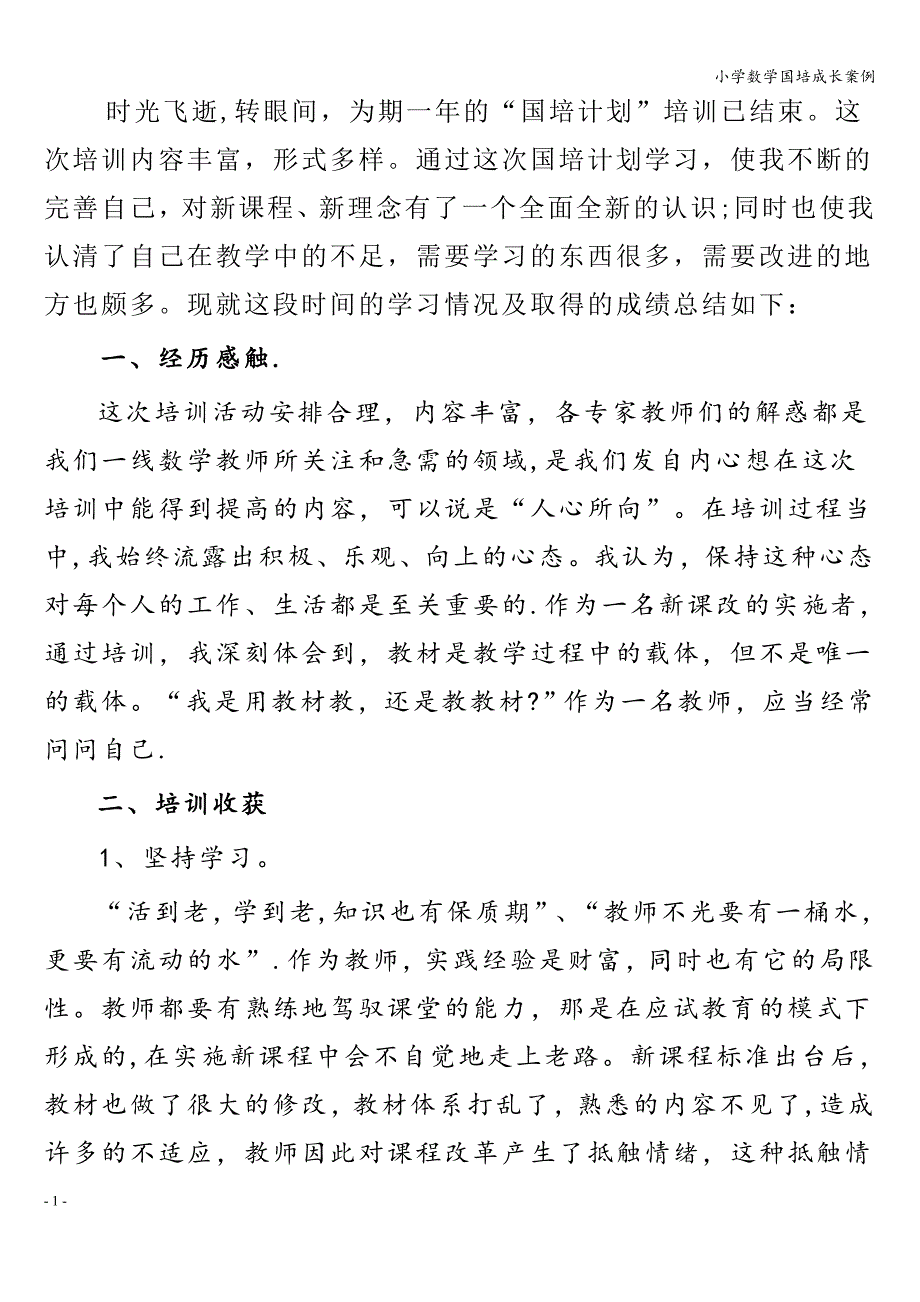 小学数学国培成长案例

时光飞逝,转眼间，为期一年的“国培计划”培训已结束。这次培训内容丰富，形式多样。通过这次国培计划学习，使我不断的完善自己，对新课程、新理念有了一个全面全新的认识;同时也使我认清了自己在教学中的不足，需要学习的东西很多，需要改进的地方也颇多。现就这段时间的学习情况及取得的成绩总结如下：

一、经历感触.

这次培训活动安排合理，内容丰富，各专家教师们的解惑都是我们一线数学教师所关注和急需的领域,是我们发自内心想在这次培训中能得到提高的内容，可以说是“人心所向”。在培训过程当中,我始终流露出积极、乐观、向上的心态。我认为，保持这种心态对每个人的工作、生活都是至关重要的.作为一名新课改的实施者，通过培训，我深刻体会到，教材是教学过程中的载体，但不是唯一的载体。“我是用教材教，还是教教材?”作为一名教师，应当经常问问自己.

二、培训收获

1、坚持学习。

“活到老,学到老,知识也有保质期”、“教师不光要有一桶水，更要有流动的水”.作为教师，实践经验是财富，同时也有它的局限性。教师都要有熟练地驾驭课堂的能力，那是在应试教育的模式下形成的,在实施新课程中会不自觉地走上老路。新课程标准出台后，教材也做了很大的修改，教材体系打乱了，熟悉的内容不见了,造成许多的不适应，教师因此对课程改革产生了抵触情绪，这种抵触情

- 1 -